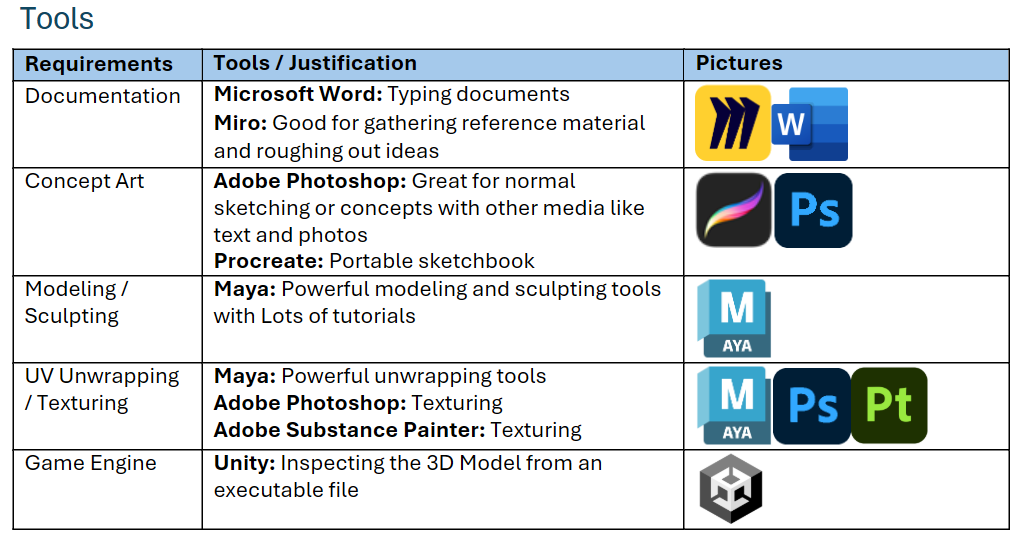 Tools

| Requirements | Tools / Justification | Pictures |
|---|---|---|
| Documentation | **Microsoft Word:** Typing documents **Miro:** Good for gathering reference material and roughing out ideas | W |
| Concept Art | **Adobe Photoshop:** Great for normal sketching or concepts with other media like text and photos **Procreate:** Portable sketchbook | Ps |
| Modeling / Sculpting | **Maya:** Powerful modeling and sculpting tools with Lots of tutorials | M AYA |
| UV Unwrapping / Texturing | **Maya:** Powerful unwrapping tools **Adobe Photoshop:** Texturing **Adobe Substance Painter:** Texturing | M AYA Ps Pt |
| Game Engine | **Unity:** Inspecting the 3D Model from an executable file | |